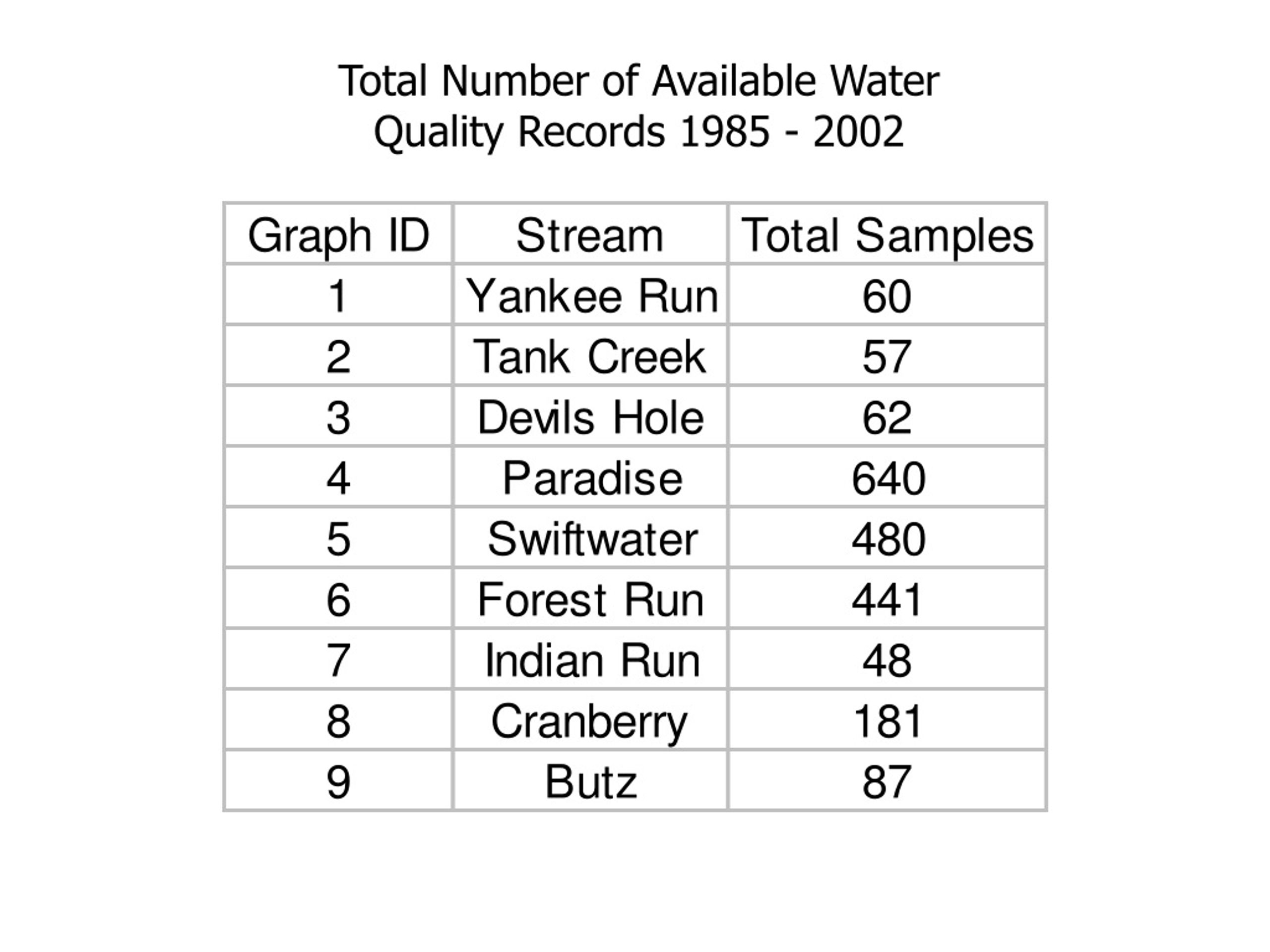 Total Number of Available Water Quality Records 1985 - 2002

| Graph ID | Stream | Total Samples |
|---|---|---|
| 1 | Yankee Run | 60 |
| 2 | Tank Creek | 57 |
| 3 | Devils Hole | 62 |
| 4 | Paradise | 640 |
| 5 | Swiftwater | 480 |
| 6 | Forest Run | 441 |
| 7 | Indian Run | 48 |
| 8 | Cranberry | 181 |
| 9 | Butz | 87 |